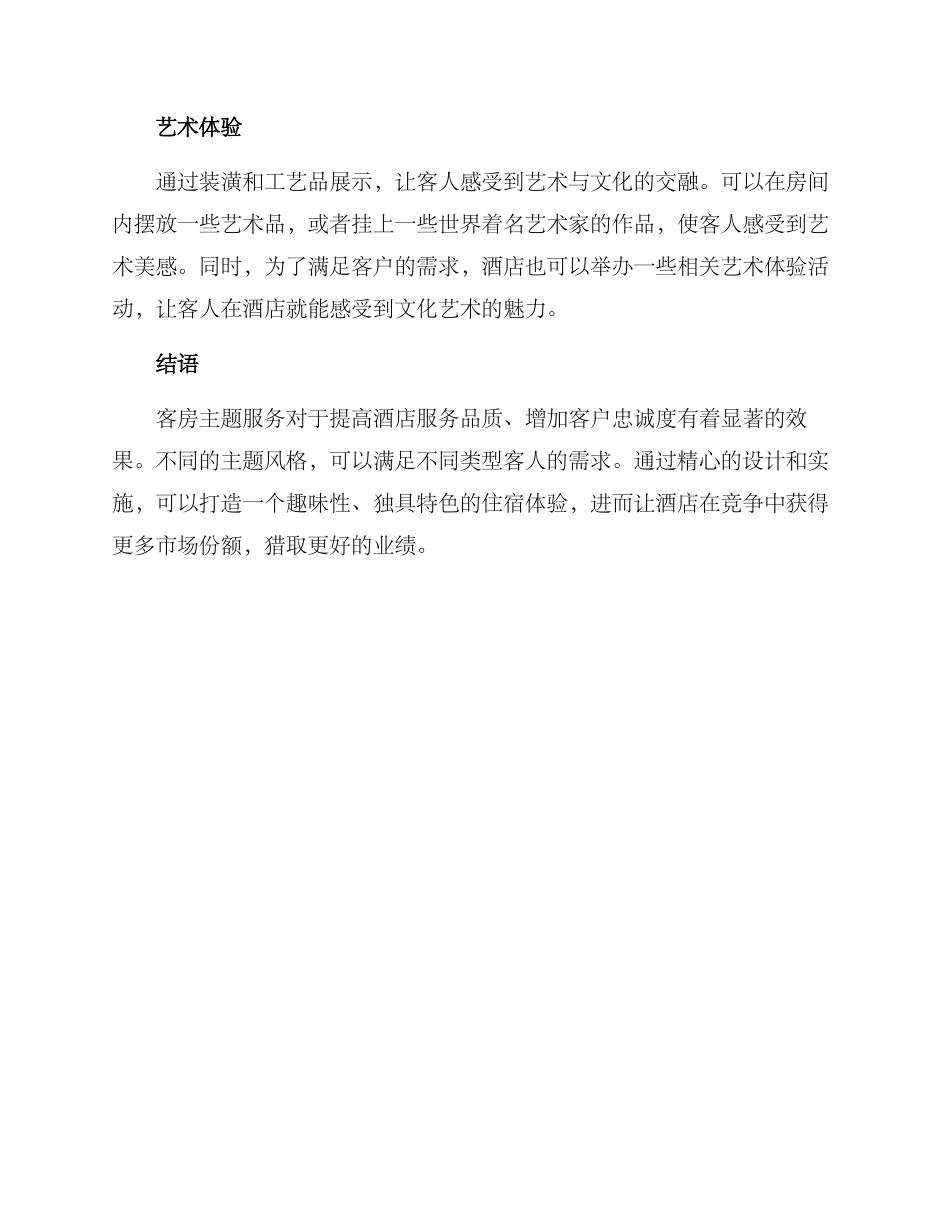 艺术体验

通过装潢和工艺品展示，让客人感受到艺术与文化的交融。可以在房间内摆放一些艺术品，或者挂上一些世界着名艺术家的作品，使客人感受到艺术美感。同时，为了满足客户的需求，酒店也可以举办一些相关艺术体验活动，让客人在酒店就能感受到文化艺术的魅力。

结语

客房主题服务对于提高酒店服务品质、增加客户忠诚度有着显著的效果。不同的主题风格，可以满足不同类型客人的需求。通过精心的设计和实施，可以打造一个趣味性、独具特色的住宿体验，进而让酒店在竞争中获得更多市场份额，猎取更好的业绩。